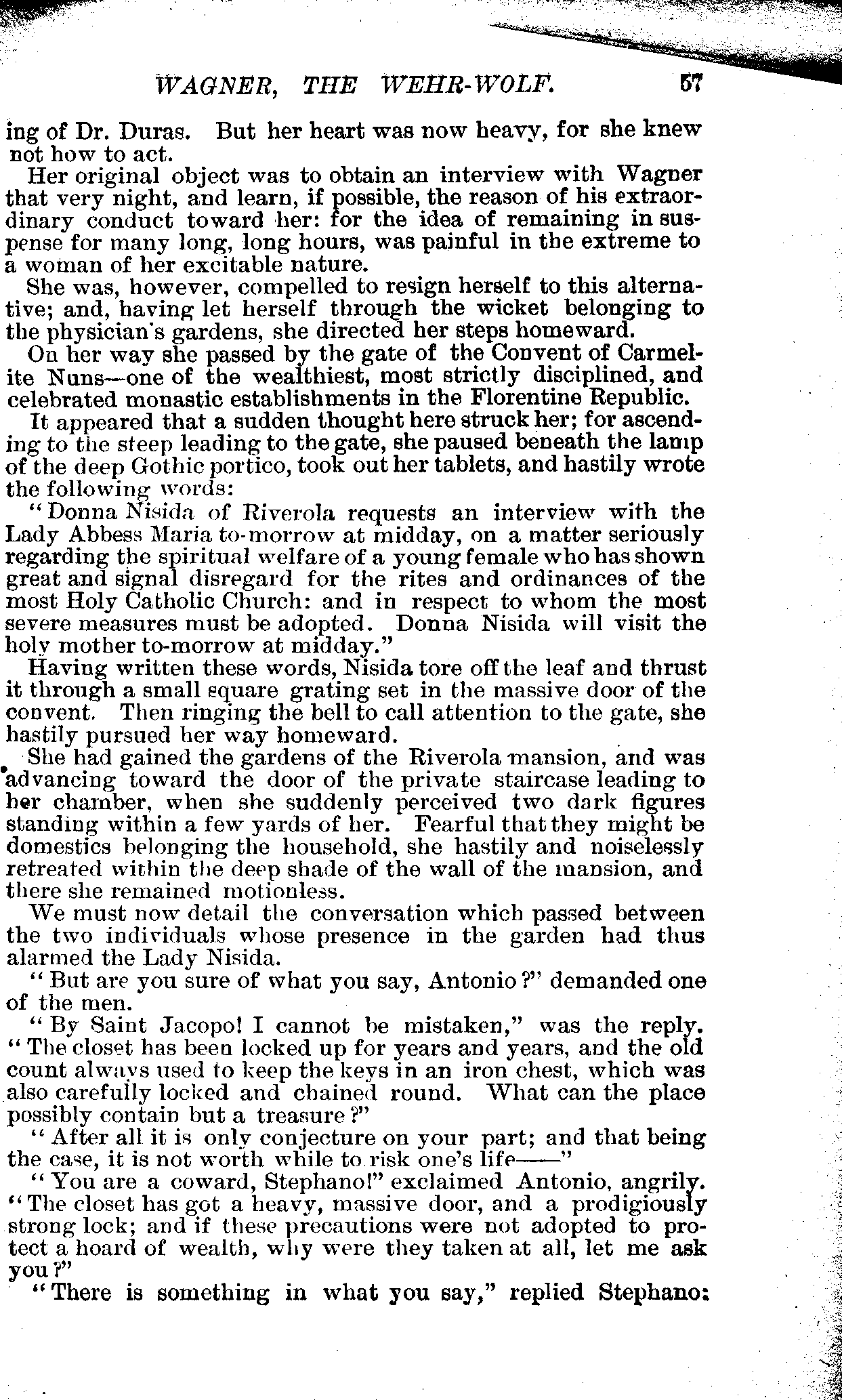 WAGNER, THE WEHR-WOLF. 57

ing of Dr. Duras. But her heart was now heavy, for she knew not how to act.

Her original object was to obtain an interview with Wagner that very night, and learn, if possible, the reason of his extraordinary conduct toward her: for the idea of remaining in suspense for many long, long hours, was painful in the extreme to a woman of her excitable nature.

She was, however, compelled to resign herself to this alternative; and, having let herself through the wicket belonging to the physician's gardens, she directed her steps homeward.

On her way she passed by the gate of the Convent of Carmelite Nuns—one of the wealthiest, most strictly disciplined, and celebrated monastic establishments in the Florentine Republic.

It appeared that a sudden thought here struck her; for ascending to the steep leading to the gate, she paused beneath the lamp of the deep Gothic portico, took out her tablets, and hastily wrote the following words:

"Donna Nisida of Riverola requests an interview with the Lady Abbess Maria to-morrow at midday, on a matter seriously regarding the spiritual welfare of a young female who has shown great and signal disregard for the rites and ordinances of the most Holy Catholic Church: and in respect to whom the most severe measures must be adopted. Donna Nisida will visit the holy mother to-morrow at midday."

Having written these words, Nisida tore off the leaf and thrust it through a small square grating set in the massive door of the convent. Then ringing the bell to call attention to the gate, she hastily pursued her way homeward.

She had gained the gardens of the Riverola mansion, and was advancing toward the door of the private staircase leading to her chamber, when she suddenly perceived two dark figures standing within a few yards of her. Fearful that they might be domestics belonging the household, she hastily and noiselessly retreated within the deep shade of the wall of the mansion, and there she remained motionless.

We must now detail the conversation which passed between the two individuals whose presence in the garden had thus alarmed the Lady Nisida.

"But are you sure of what you say, Antonio?" demanded one of the men.

"By Saint Jacopo! I cannot be mistaken," was the reply. "The closet has been locked up for years and years, and the old count always used to keep the keys in an iron chest, which was also carefully locked and chained round. What can the place possibly contain but a treasure?"

"After all it is only conjecture on your part; and that being the case, it is not worth while to risk one's life——"

"You are a coward, Stephano!" exclaimed Antonio, angrily. "The closet has got a heavy, massive door, and a prodigiously strong lock; and if these precautions were not adopted to protect a hoard of wealth, why were they taken at all, let me ask you?"

"There is something in what you say," replied Stephano: